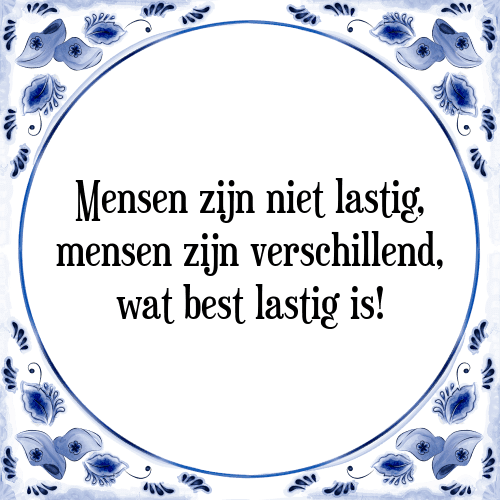 Mensen zijn niet lastig, mensen zijn verschillend, wat best lastig is!